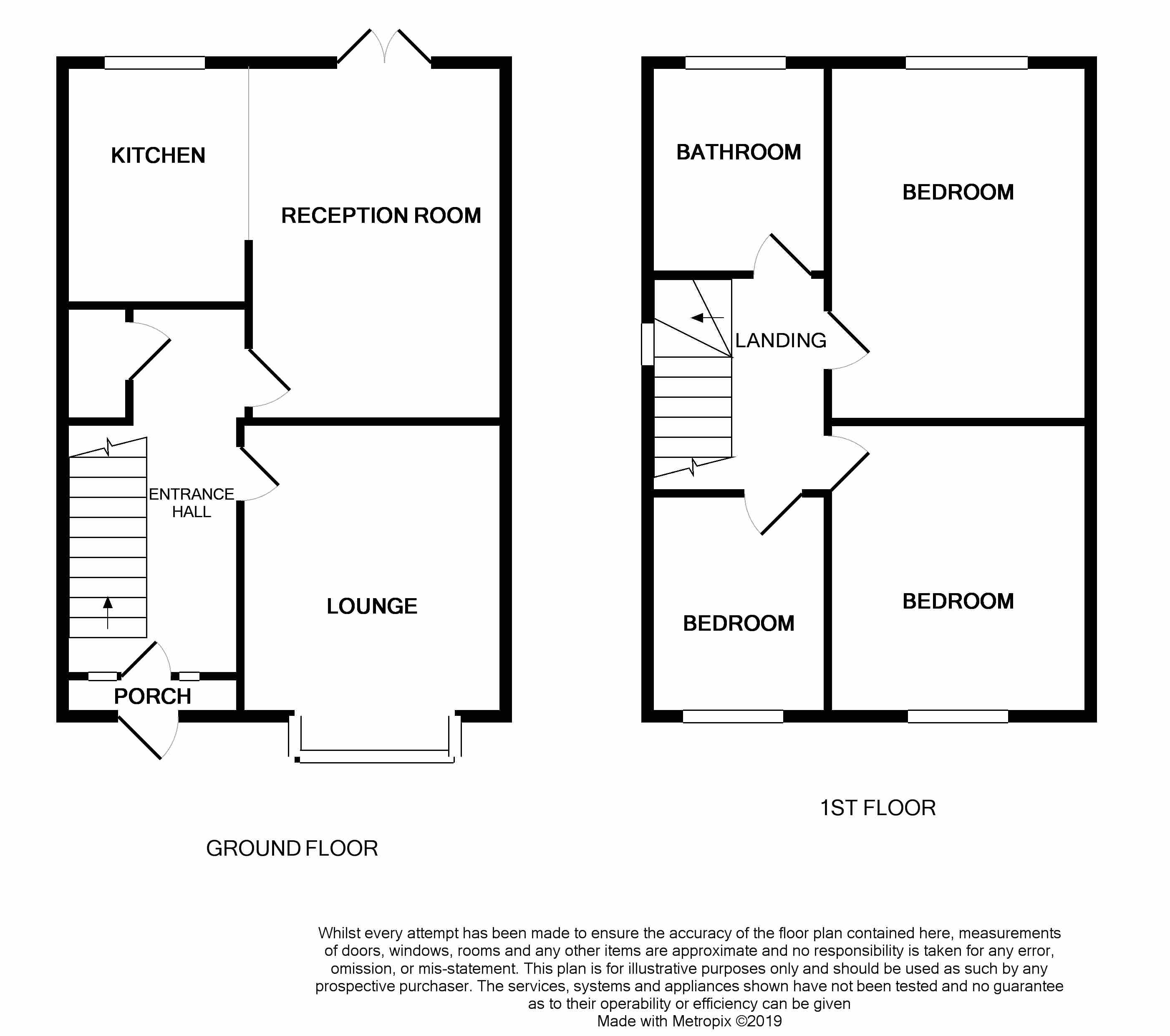 KITCHEN

RECEPTION ROOM

ENTRANCE HALL

LOUNGE

PORCH

GROUND FLOOR

BATHROOM

BEDROOM

LANDING

BEDROOM

BEDROOM

1ST FLOOR

Whilst every attempt has been made to ensure the accuracy of the floor plan contained here, measurements of doors, windows, rooms and any other items are approximate and no responsibility is taken for any error, omission, or mis-statement. This plan is for illustrative purposes only and should be used as such by any prospective purchaser. The services, systems and appliances shown have not been tested and no guarantee as to their operability or efficiency can be given
Made with Metropix ©2019